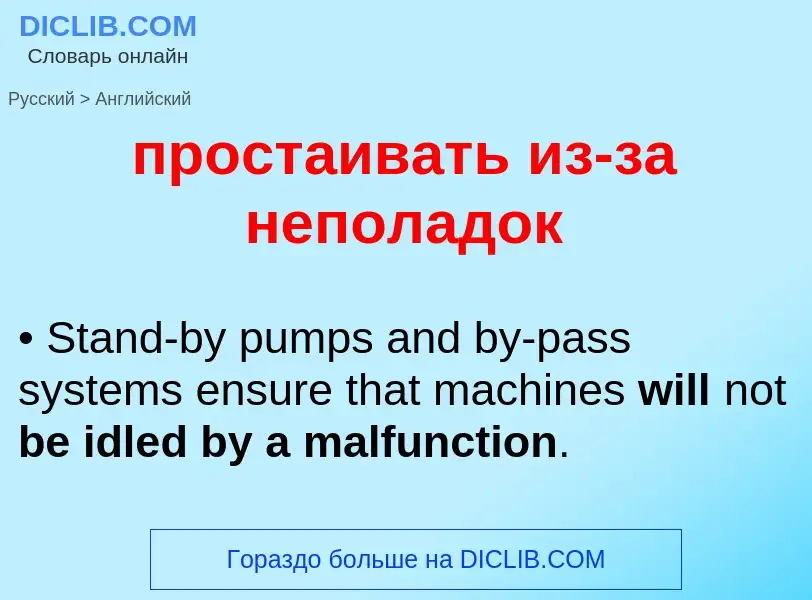 DICLIB.COM
Словарь онлайн

Русский > Английский

простаивать из-за неполадок

• Stand-by pumps and by-pass systems ensure that machines will not be idled by a malfunction.

Гораздо больше на DICLIB.COM